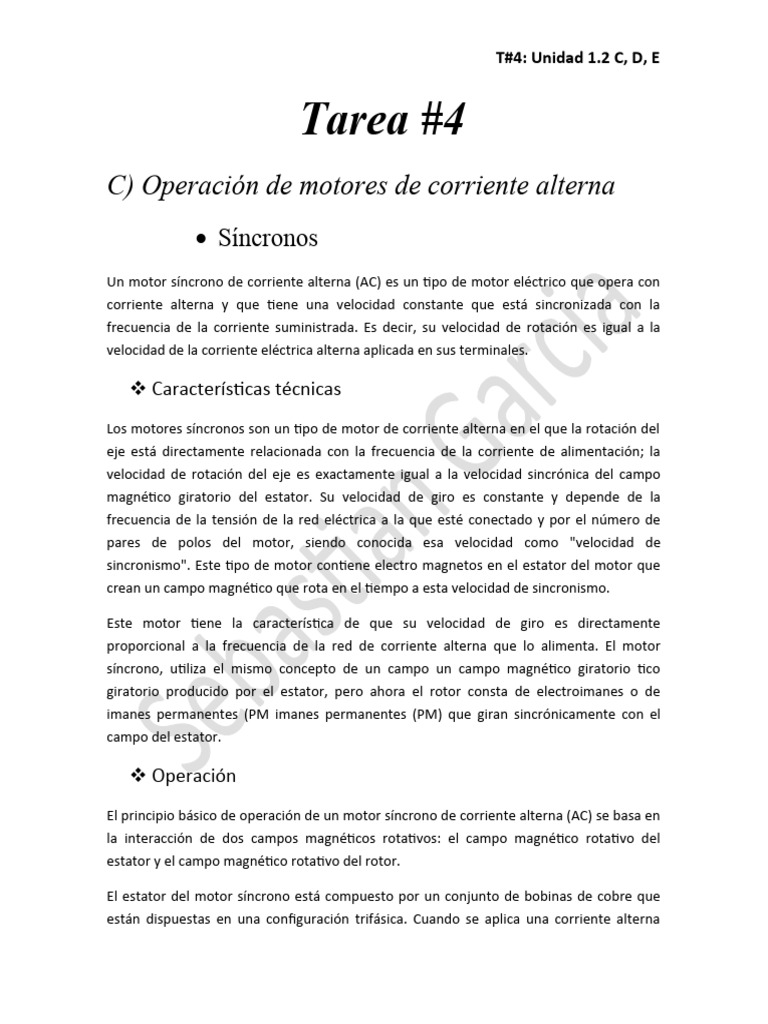 T#4: Unidad 1.2 C, D, E

Tarea #4

C) Operación de motores de corriente alterna

• Síncronos

Un motor síncrono de corriente alterna (AC) es un tipo de motor eléctrico que opera con corriente alterna y que tiene una velocidad constante que está sincronizada con la frecuencia de la corriente suministrada. Es decir, su velocidad de rotación es igual a la velocidad de la corriente eléctrica alterna aplicada en sus terminales.

❖ Características técnicas

Los motores síncronos son un tipo de motor de corriente alterna en el que la rotación del eje está directamente relacionada con la frecuencia de la corriente de alimentación; la velocidad de rotación del eje es exactamente igual a la velocidad sincrónica del campo magnético giratorio del estator. Su velocidad de giro es constante y depende de la frecuencia de la tensión de la red eléctrica a la que esté conectado y por el número de pares de polos del motor, siendo conocida esa velocidad como "velocidad de sincronismo". Este tipo de motor contiene electro magnetos en el estator del motor que crean un campo magnético que rota en el tiempo a esta velocidad de sincronismo.

Este motor tiene la característica de que su velocidad de giro es directamente proporcional a la frecuencia de la red de corriente alterna que lo alimenta. El motor síncrono, utiliza el mismo concepto de un campo un campo magnético giratorio tico giratorio producido por el estator, pero ahora el rotor consta de electroimanes o de imanes permanentes (PM imanes permanentes (PM) que giran sincrónicamente con el campo del estator.

❖ Operación

El principio básico de operación de un motor síncrono de corriente alterna (AC) se basa en la interacción de dos campos magnéticos rotativos: el campo magnético rotativo del estator y el campo magnético rotativo del rotor.

El estator del motor síncrono está compuesto por un conjunto de bobinas de cobre que están dispuestas en una configuración trifásica. Cuando se aplica una corriente alterna

Sebastian Garcia